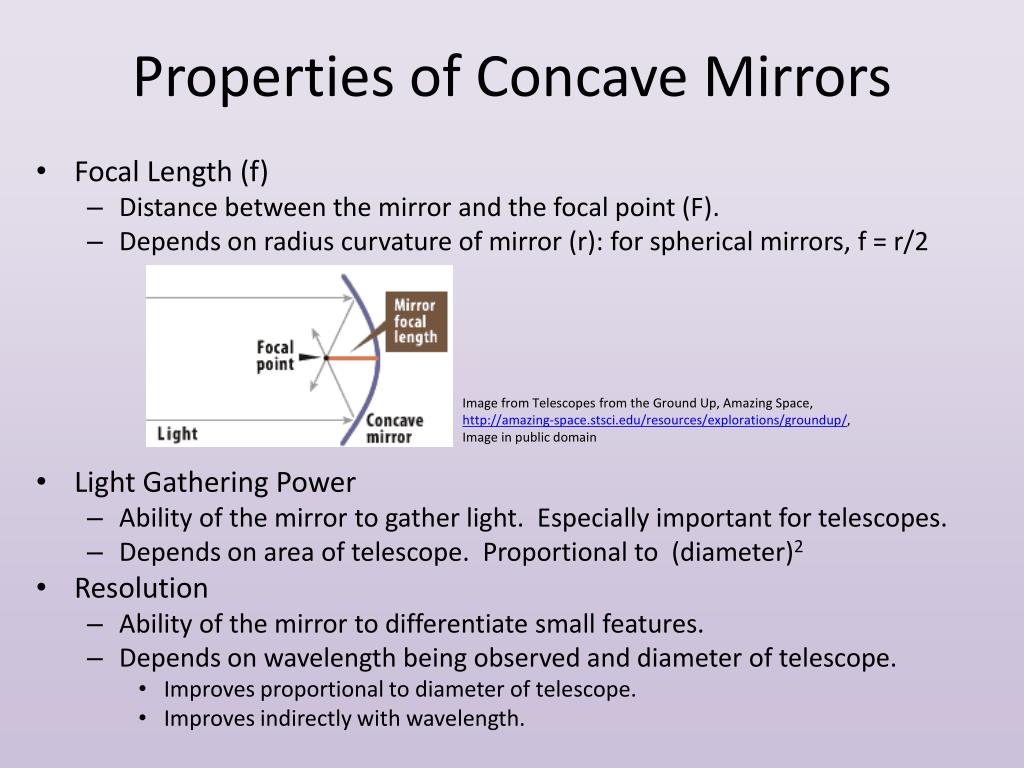 Properties of Concave Mirrors

• Focal Length (f)
– Distance between the mirror and the focal point (F).
– Depends on radius curvature of mirror (r): for spherical mirrors, f = r/2

Mirror focal length

Focal point

Light

Concave mirror

Image from Telescopes from the Ground Up, Amazing Space, http://amazing-space.stsci.edu/resources/explorations/groundup/, Image in public domain

• Light Gathering Power
– Ability of the mirror to gather light. Especially important for telescopes.
– Depends on area of telescope. Proportional to (diameter)$^2$
• Resolution
– Ability of the mirror to differentiate small features.
– Depends on wavelength being observed and diameter of telescope.
• Improves proportional to diameter of telescope.
• Improves indirectly with wavelength.